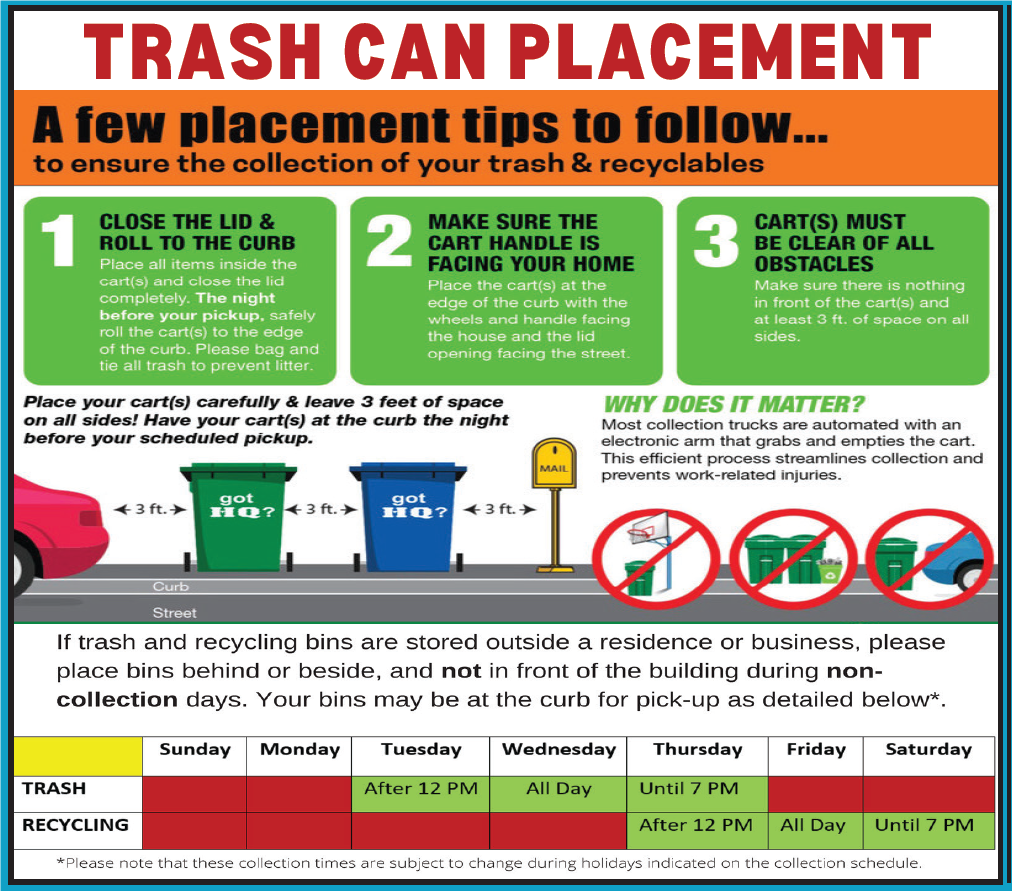 TRASH CAN PLACEMENT

A few placement tips to follow...
to ensure the collection of your trash & recyclables

1 CLOSE THE LID & ROLL TO THE CURB
Place all items inside the cart(s) and close the lid completely. The night before your pickup, safely roll the cart(s) to the edge of the curb. Please bag and tie all trash to prevent litter.

2 MAKE SURE THE CART HANDLE IS FACING YOUR HOME
Place the cart(s) at the edge of the curb with the wheels and handle facing the house and the lid opening facing the street.

3 CART(S) MUST BE CLEAR OF ALL OBSTACLES
Make sure there is nothing in front of the cart(s) and at least 3 ft. of space on all sides.

Place your cart(s) carefully & leave 3 feet of space on all sides! Have your cart(s) at the curb the night before your scheduled pickup.

WHY DOES IT MATTER?
Most collection trucks are automated with an electronic arm that grabs and empties the cart. This efficient process streamlines collection and prevents work-related injuries.

3 ft. got HQ? 3 ft. got HQ? 3 ft. MAIL

Curb
Street

If trash and recycling bins are stored outside a residence or business, please place bins behind or beside, and not in front of the building during non-collection days. Your bins may be at the curb for pick-up as detailed below*.

| | Sunday | Monday | Tuesday | Wednesday | Thursday | Friday | Saturday |
|---|---|---|---|---|---|---|---|
| TRASH | | | After 12 PM | All Day | Until 7 PM | | |
| RECYCLING | | | | | After 12 PM | All Day | Until 7 PM |

*Please note that these collection times are subject to change during holidays indicated on the collection schedule.